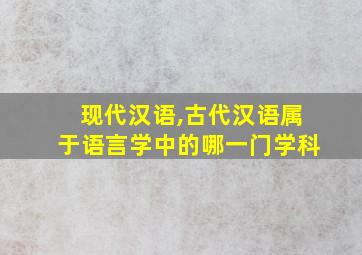 现代汉语,古代汉语属于语言学中的哪一门学科